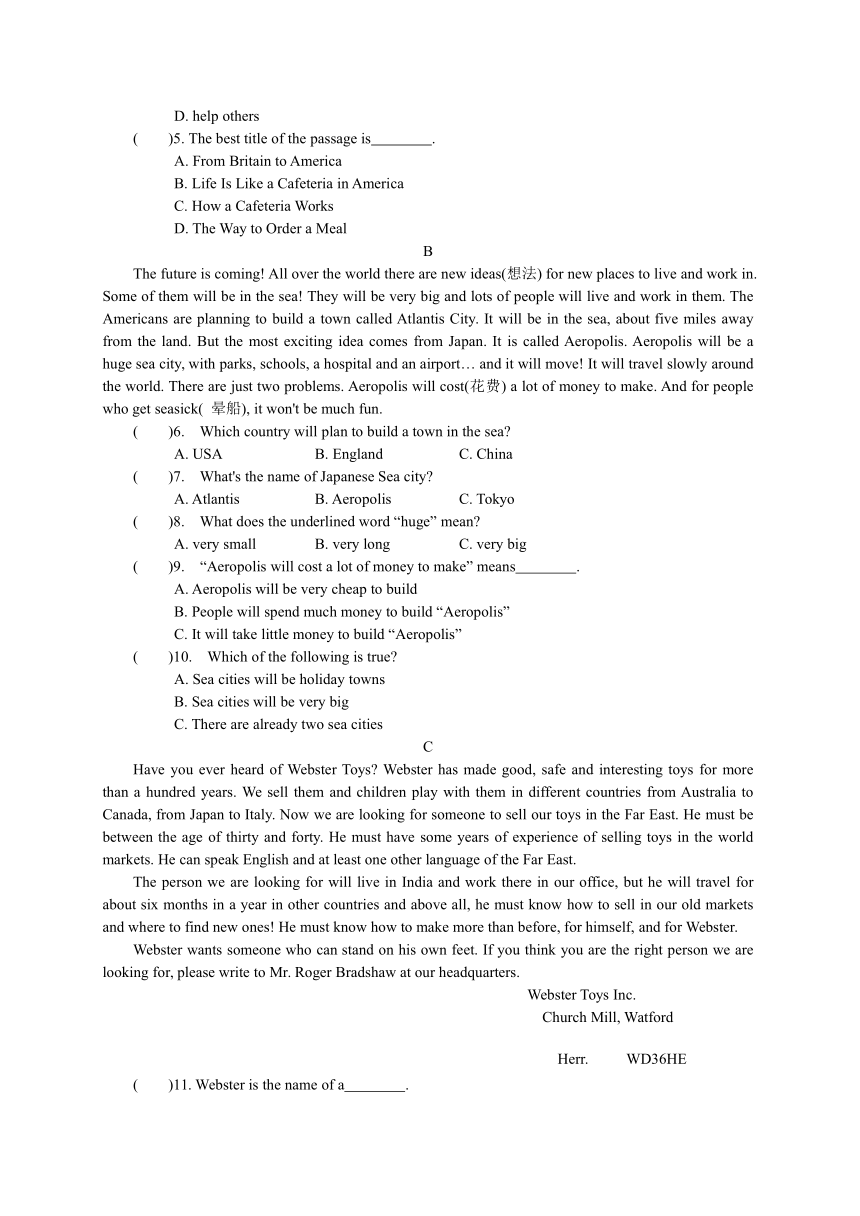 D. help others

(　　)5. The best title of the passage is________.

A. From Britain to America

B. Life Is Like a Cafeteria in America

C. How a Cafeteria Works

D. The Way to Order a Meal

B

The future is coming! All over the world there are new ideas(想法) for new places to live and work in. Some of them will be in the sea! They will be very big and lots of people will live and work in them. The Americans are planning to build a town called Atlantis City. It will be in the sea, about five miles away from the land. But the most exciting idea comes from Japan. It is called Aeropolis. Aeropolis will be a huge sea city, with parks, schools, a hospital and an airport… and it will move! It will travel slowly around the world. There are just two problems. Aeropolis will cost(花费) a lot of money to make. And for people who get seasick( 晕船), it won't be much fun.

(　　)6.　Which country will plan to build a town in the sea?

A. USA　　B. England　　C. China

(　　)7.　What's the name of Japanese Sea city?

A. Atlantis　　B. Aeropolis　　C. Tokyo

(　　)8.　What does the underlined word “huge” mean?

A. very small　　B. very long　　C. very big

(　　)9.　“Aeropolis will cost a lot of money to make” means________.

A. Aeropolis will be very cheap to build

B. People will spend much money to build “Aeropolis”

C. It will take little money to build “Aeropolis”

(　　)10.　Which of the following is true?

A. Sea cities will be holiday towns

B. Sea cities will be very big

C. There are already two sea cities

C

Have you ever heard of Webster Toys? Webster has made good, safe and interesting toys for more than a hundred years. We sell them and children play with them in different countries from Australia to Canada, from Japan to Italy. Now we are looking for someone to sell our toys in the Far East. He must be between the age of thirty and forty. He must have some years of experience of selling toys in the world markets. He can speak English and at least one other language of the Far East.

The person we are looking for will live in India and work there in our office, but he will travel for about six months in a year in other countries and above all, he must know how to sell in our old markets and where to find new ones! He must know how to make more than before, for himself, and for Webster.

Webster wants someone who can stand on his own feet. If you think you are the right person we are looking for, please write to Mr. Roger Bradshaw at our headquarters.

Webster Toys Inc.
Church Mill, Watford

Herr.　　WD36HE

(　　)11. Webster is the name of a________.